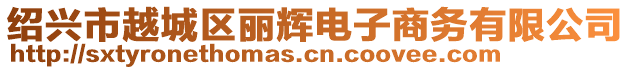 绍兴市越城区丽辉电子商务有限公司
http://sxtyronethomas.cn.coovee.com